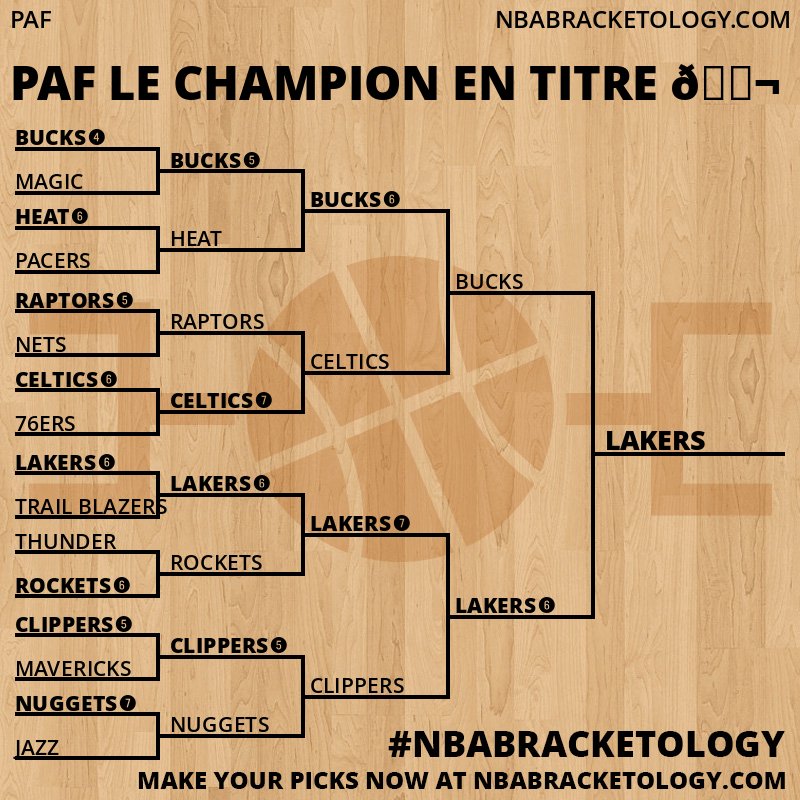 PAF

NBABRACKETOLOGY.COM

PAF LE CHAMPION EN TITRE ð¬

BUCKS 4
MAGIC
HEAT 6
PACERS
RAPTORS 5
NETS
CELTICS 6
76ERS
LAKERS 6
TRAIL BLAZERS
THUNDER
ROCKETS 6
CLIPPERS 5
MAVERICKS
NUGGETS 7
JAZZ

BUCKS 5
HEAT
RAPTORS
CELTICS 7
LAKERS 6
ROCKETS
CLIPPERS 5
NUGGETS

BUCKS 6
CELTICS
LAKERS 7
CLIPPERS

BUCKS
LAKERS 6

LAKERS

#NBABRACKETOLOGY

MAKE YOUR PICKS NOW AT NBABRACKETOLOGY.COM